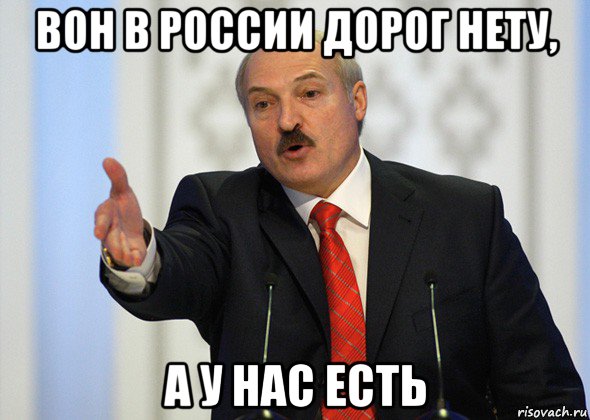 ВОН В РОССИИ ДОРОГ НЕТУ,

А У НАС ЕСТЬ

risovach.ru